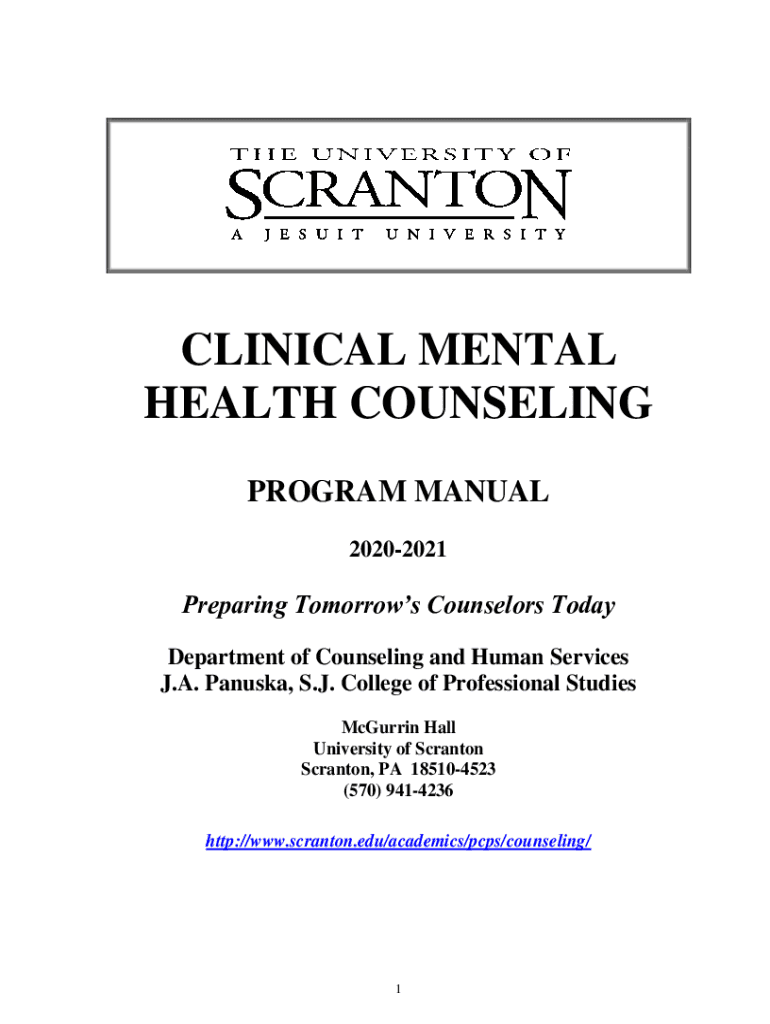 THE UNIVERSITY OF
SCRANTON
A JESUIT UNIVERSITY

CLINICAL MENTAL HEALTH COUNSELING

PROGRAM MANUAL

2020-2021

Preparing Tomorrow's Counselors Today

Department of Counseling and Human Services
J.A. Panuska, S.J. College of Professional Studies

McGurrin Hall
University of Scranton
Scranton, PA 18510-4523
(570) 941-4236

http://www.scranton.edu/academics/pcps/counseling/

1